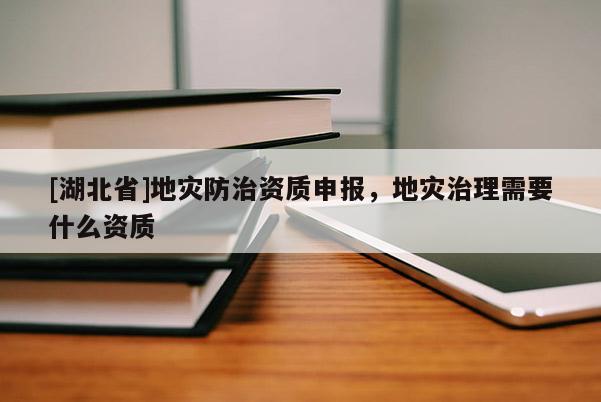 [湖北省]地灾防治资质申报，地灾治理需要什么资质